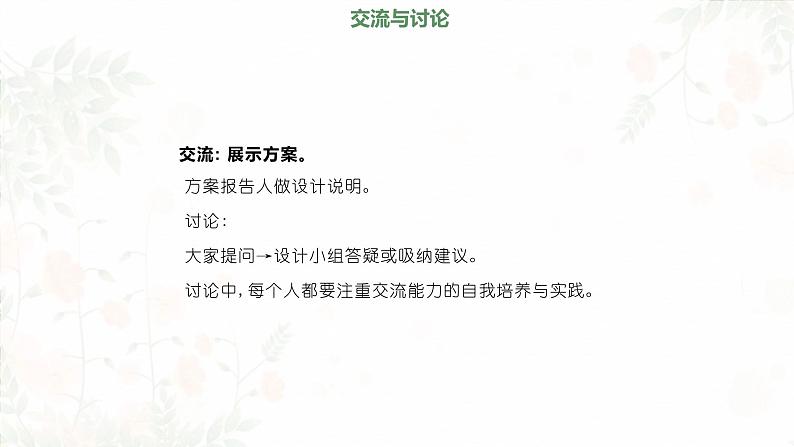 交流与讨论

交流：展示方案。

方案报告人做设计说明。

讨论：

大家提问→设计小组答疑或吸纳建议。

讨论中，每个人都要注重交流能力的自我培养与实践。